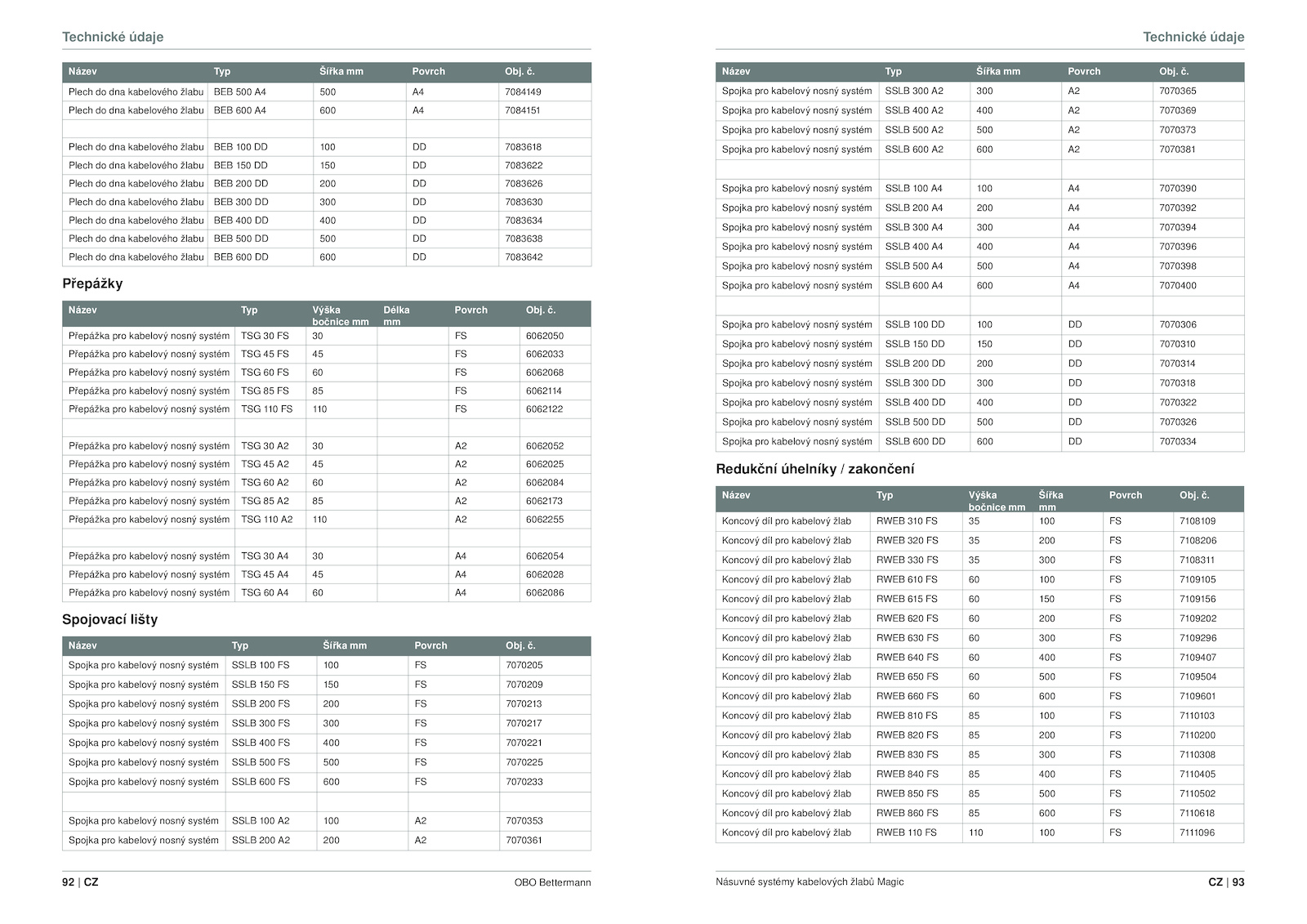 Technické údaje

| Název | Typ | Šířka mm | Povrch | Obj. č. |
|---|---|---|---|---|
| Plech do dna kabelového žlabu | BEB 500 A4 | 500 | A4 | 7084149 |
| Plech do dna kabelového žlabu | BEB 600 A4 | 600 | A4 | 7084151 |
| | | | | |
| Plech do dna kabelového žlabu | BEB 100 DD | 100 | DD | 7083618 |
| Plech do dna kabelového žlabu | BEB 150 DD | 150 | DD | 7083622 |
| Plech do dna kabelového žlabu | BEB 200 DD | 200 | DD | 7083626 |
| Plech do dna kabelového žlabu | BEB 300 DD | 300 | DD | 7083630 |
| Plech do dna kabelového žlabu | BEB 400 DD | 400 | DD | 7083634 |
| Plech do dna kabelového žlabu | BEB 500 DD | 500 | DD | 7083638 |
| Plech do dna kabelového žlabu | BEB 600 DD | 600 | DD | 7083642 |

Přepážky

| Název | Typ | Výška bočnice mm | Délka mm | Povrch | Obj. č. |
|---|---|---|---|---|---|
| Přepážka pro kabelový nosný systém | TSG 30 FS | 30 | | FS | 6062050 |
| Přepážka pro kabelový nosný systém | TSG 45 FS | 45 | | FS | 6062033 |
| Přepážka pro kabelový nosný systém | TSG 60 FS | 60 | | FS | 6062068 |
| Přepážka pro kabelový nosný systém | TSG 85 FS | 85 | | FS | 6062114 |
| Přepážka pro kabelový nosný systém | TSG 110 FS | 110 | | FS | 6062122 |
| | | | | | |
| Přepážka pro kabelový nosný systém | TSG 30 A2 | 30 | | A2 | 6062052 |
| Přepážka pro kabelový nosný systém | TSG 45 A2 | 45 | | A2 | 6062025 |
| Přepážka pro kabelový nosný systém | TSG 60 A2 | 60 | | A2 | 6062084 |
| Přepážka pro kabelový nosný systém | TSG 85 A2 | 85 | | A2 | 6062173 |
| Přepážka pro kabelový nosný systém | TSG 110 A2 | 110 | | A2 | 6062255 |
| | | | | | |
| Přepážka pro kabelový nosný systém | TSG 30 A4 | 30 | | A4 | 6062054 |
| Přepážka pro kabelový nosný systém | TSG 45 A4 | 45 | | A4 | 6062028 |
| Přepážka pro kabelový nosný systém | TSG 60 A4 | 60 | | A4 | 6062086 |

Spojovací lišty

| Název | Typ | Šířka mm | Povrch | Obj. č. |
|---|---|---|---|---|
| Spojka pro kabelový nosný systém | SSLB 100 FS | 100 | FS | 7070205 |
| Spojka pro kabelový nosný systém | SSLB 150 FS | 150 | FS | 7070209 |
| Spojka pro kabelový nosný systém | SSLB 200 FS | 200 | FS | 7070213 |
| Spojka pro kabelový nosný systém | SSLB 300 FS | 300 | FS | 7070217 |
| Spojka pro kabelový nosný systém | SSLB 400 FS | 400 | FS | 7070221 |
| Spojka pro kabelový nosný systém | SSLB 500 FS | 500 | FS | 7070225 |
| Spojka pro kabelový nosný systém | SSLB 600 FS | 600 | FS | 7070233 |
| | | | | |
| Spojka pro kabelový nosný systém | SSLB 100 A2 | 100 | A2 | 7070353 |
| Spojka pro kabelový nosný systém | SSLB 200 A2 | 200 | A2 | 7070361 |

92 | CZ OBO Bettermann

Technické údaje

| Název | Typ | Šířka mm | Povrch | Obj. č. |
|---|---|---|---|---|
| Spojka pro kabelový nosný systém | SSLB 300 A2 | 300 | A2 | 7070365 |
| Spojka pro kabelový nosný systém | SSLB 400 A2 | 400 | A2 | 7070369 |
| Spojka pro kabelový nosný systém | SSLB 500 A2 | 500 | A2 | 7070373 |
| Spojka pro kabelový nosný systém | SSLB 600 A2 | 600 | A2 | 7070381 |
| | | | | |
| Spojka pro kabelový nosný systém | SSLB 100 A4 | 100 | A4 | 7070390 |
| Spojka pro kabelový nosný systém | SSLB 200 A4 | 200 | A4 | 7070392 |
| Spojka pro kabelový nosný systém | SSLB 300 A4 | 300 | A4 | 7070394 |
| Spojka pro kabelový nosný systém | SSLB 400 A4 | 400 | A4 | 7070396 |
| Spojka pro kabelový nosný systém | SSLB 500 A4 | 500 | A4 | 7070398 |
| Spojka pro kabelový nosný systém | SSLB 600 A4 | 600 | A4 | 7070400 |
| | | | | |
| Spojka pro kabelový nosný systém | SSLB 100 DD | 100 | DD | 7070306 |
| Spojka pro kabelový nosný systém | SSLB 150 DD | 150 | DD | 7070310 |
| Spojka pro kabelový nosný systém | SSLB 200 DD | 200 | DD | 7070314 |
| Spojka pro kabelový nosný systém | SSLB 300 DD | 300 | DD | 7070318 |
| Spojka pro kabelový nosný systém | SSLB 400 DD | 400 | DD | 7070322 |
| Spojka pro kabelový nosný systém | SSLB 500 DD | 500 | DD | 7070326 |
| Spojka pro kabelový nosný systém | SSLB 600 DD | 600 | DD | 7070334 |

Redukční úhelníky / zakončení

| Název | Typ | Výška bočnice mm | Šířka mm | Povrch | Obj. č. |
|---|---|---|---|---|---|
| Koncový díl pro kabelový žlab | RWEB 310 FS | 35 | 100 | FS | 7108109 |
| Koncový díl pro kabelový žlab | RWEB 320 FS | 35 | 200 | FS | 7108206 |
| Koncový díl pro kabelový žlab | RWEB 330 FS | 35 | 300 | FS | 7108311 |
| Koncový díl pro kabelový žlab | RWEB 610 FS | 60 | 100 | FS | 7109105 |
| Koncový díl pro kabelový žlab | RWEB 615 FS | 60 | 150 | FS | 7109156 |
| Koncový díl pro kabelový žlab | RWEB 620 FS | 60 | 200 | FS | 7109202 |
| Koncový díl pro kabelový žlab | RWEB 630 FS | 60 | 300 | FS | 7109296 |
| Koncový díl pro kabelový žlab | RWEB 640 FS | 60 | 400 | FS | 7109407 |
| Koncový díl pro kabelový žlab | RWEB 650 FS | 60 | 500 | FS | 7109504 |
| Koncový díl pro kabelový žlab | RWEB 660 FS | 60 | 600 | FS | 7109601 |
| Koncový díl pro kabelový žlab | RWEB 810 FS | 85 | 100 | FS | 7110103 |
| Koncový díl pro kabelový žlab | RWEB 820 FS | 85 | 200 | FS | 7110200 |
| Koncový díl pro kabelový žlab | RWEB 830 FS | 85 | 300 | FS | 7110308 |
| Koncový díl pro kabelový žlab | RWEB 840 FS | 85 | 400 | FS | 7110405 |
| Koncový díl pro kabelový žlab | RWEB 850 FS | 85 | 500 | FS | 7110502 |
| Koncový díl pro kabelový žlab | RWEB 860 FS | 85 | 600 | FS | 7110618 |
| Koncový díl pro kabelový žlab | RWEB 110 FS | 110 | 100 | FS | 7111096 |

Násuvné systémy kabelových žlabů Magic CZ | 93